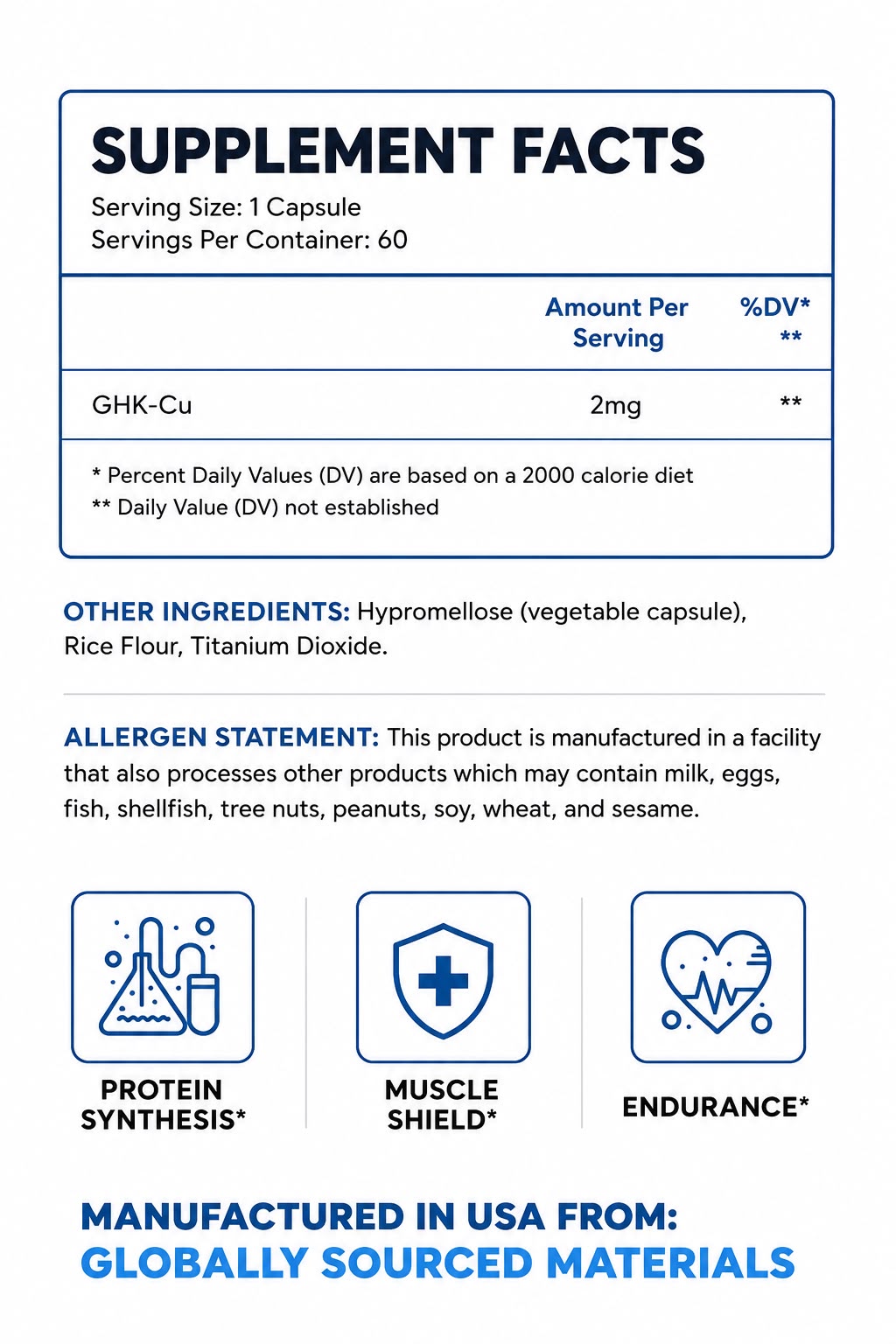 SUPPLEMENT FACTS
Serving Size: 1 Capsule
Servings Per Container: 60

|  | Amount Per Serving | %DV* ** |
|---|---|---|
| GHK-Cu | 2mg | ** |

* Percent Daily Values (DV) are based on a 2000 calorie diet
** Daily Value (DV) not established

OTHER INGREDIENTS: Hypromellose (vegetable capsule), Rice Flour, Titanium Dioxide.

ALLERGEN STATEMENT: This product is manufactured in a facility that also processes other products which may contain milk, eggs, fish, shellfish, tree nuts, peanuts, soy, wheat, and sesame.

PROTEIN SYNTHESIS*

MUSCLE SHIELD*

ENDURANCE*

MANUFACTURED IN USA FROM:
GLOBALLY SOURCED MATERIALS